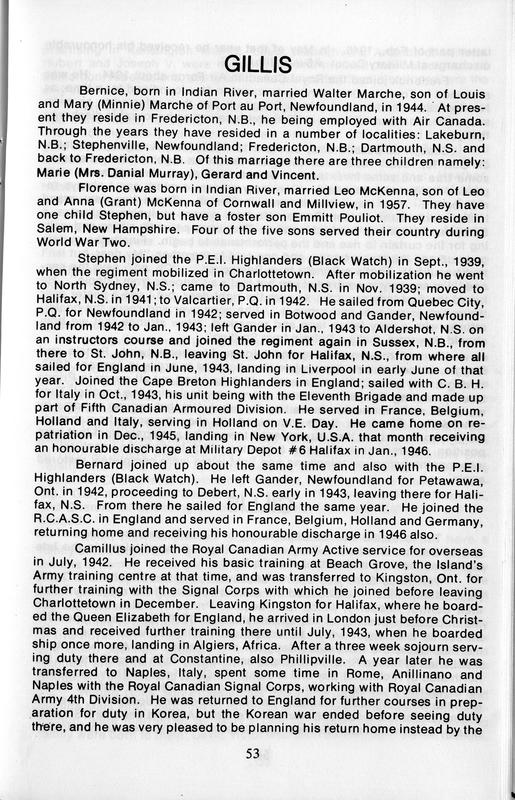 GILLIS

Bernice, born in Indian River, married Walter Marche, son of Louis and Mary (Minnie) Marche of Port au Port, Newfoundland, in 1944. At present they reside in Fredericton, N.B., he being employed with Air Canada. Through the years they have resided in a number of localities: Lakeburn, N.B.; Stephenville, Newfoundland; Fredericton, N.B.; Dartmouth, N.S. and back to Fredericton, N.B. Of this marriage there are three children namely: Marie (Mrs. Danial Murray), Gerard and Vincent.

Florence was born in Indian River, married Leo McKenna, son of Leo and Anna (Grant) McKenna of Cornwall and Millview, in 1957. They have one child Stephen, but have a foster son Emmitt Pouliot. They reside in Salem, New Hampshire. Four of the five sons served their country during World War Two.

Stephen joined the P.E.I. Highlanders (Black Watch) in Sept., 1939, when the regiment mobilized in Charlottetown. After mobilization he went to North Sydney, N.S.; came to Dartmouth, N.S. in Nov. 1939; moved to Halifax, N.S. in 1941; to Valcartier, P.Q. in 1942. He sailed from Quebec City, P.Q. for Newfoundland in 1942; served in Botwood and Gander, Newfoundland from 1942 to Jan., 1943; left Gander in Jan., 1943 to Aldershot, N.S. on an instructors course and joined the regiment again in Sussex, N.B., from there to St. John, N.B., leaving St. John for Halifax, N.S., from where all sailed for England in June, 1943, landing in Liverpool in early June of that year. Joined the Cape Breton Highlanders in England; sailed with C. B. H. for Italy in Oct., 1943, his unit being with the Eleventh Brigade and made up part of Fifth Canadian Armoured Division. He served in France, Belgium, Holland and Italy, serving in Holland on V.E. Day. He came home on repatriation in Dec., 1945, landing in New York, U.S.A. that month receiving an honourable discharge at Military Depot #6 Halifax in Jan., 1946.

Bernard joined up about the same time and also with the P.E.I. Highlanders (Black Watch). He left Gander, Newfoundland for Petawawa, Ont. in 1942, proceeding to Debert, N.S. early in 1943, leaving there for Halifax, N.S. From there he sailed for England the same year. He joined the R.C.A.S.C. in England and served in France, Belgium, Holland and Germany, returning home and receiving his honourable discharge in 1946 also.

Camillus joined the Royal Canadian Army Active service for overseas in July, 1942. He received his basic training at Beach Grove, the Island's Army training centre at that time, and was transferred to Kingston, Ont. for further training with the Signal Corps with which he joined before leaving Charlottetown in December. Leaving Kingston for Halifax, where he boarded the Queen Elizabeth for England, he arrived in London just before Christmas and received further training there until July, 1943, when he boarded ship once more, landing in Algiers, Africa. After a three week sojourn serving duty there and at Constantine, also Phillipville. A year later he was transferred to Naples, Italy, spent some time in Rome, Anillinano and Naples with the Royal Canadian Signal Corps, working with Royal Canadian Army 4th Division. He was returned to England for further courses in preparation for duty in Korea, but the Korean war ended before seeing duty there, and he was very pleased to be planning his return home instead by the

53